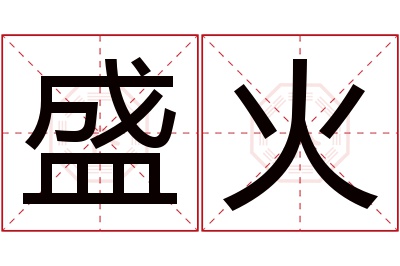 盛火